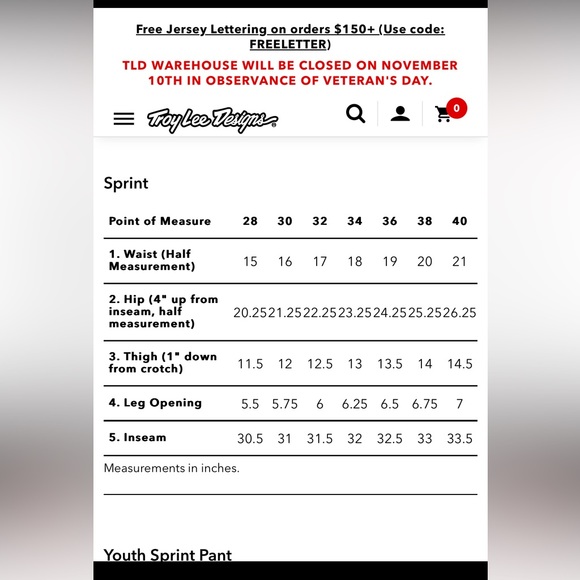 Free Jersey Lettering on orders $150+ (Use code: FREELETTER)

TLD WAREHOUSE WILL BE CLOSED ON NOVEMBER 10TH IN OBSERVANCE OF VETERAN'S DAY.

Troy Lee Designs

0

Sprint

| Point of Measure | 28 | 30 | 32 | 34 | 36 | 38 | 40 |
|---|---|---|---|---|---|---|---|
| 1. Waist (Half Measurement) | 15 | 16 | 17 | 18 | 19 | 20 | 21 |
| 2. Hip (4" up from inseam, half measurement) | 20.25 | 21.25 | 22.25 | 23.25 | 24.25 | 25.25 | 26.25 |
| 3. Thigh (1" down from crotch) | 11.5 | 12 | 12.5 | 13 | 13.5 | 14 | 14.5 |
| 4. Leg Opening | 5.5 | 5.75 | 6 | 6.25 | 6.5 | 6.75 | 7 |
| 5. Inseam | 30.5 | 31 | 31.5 | 32 | 32.5 | 33 | 33.5 |

Measurements in inches.

Youth Sprint Pant